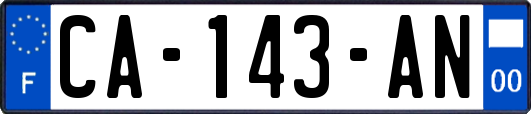 F
CA-143-AN
00